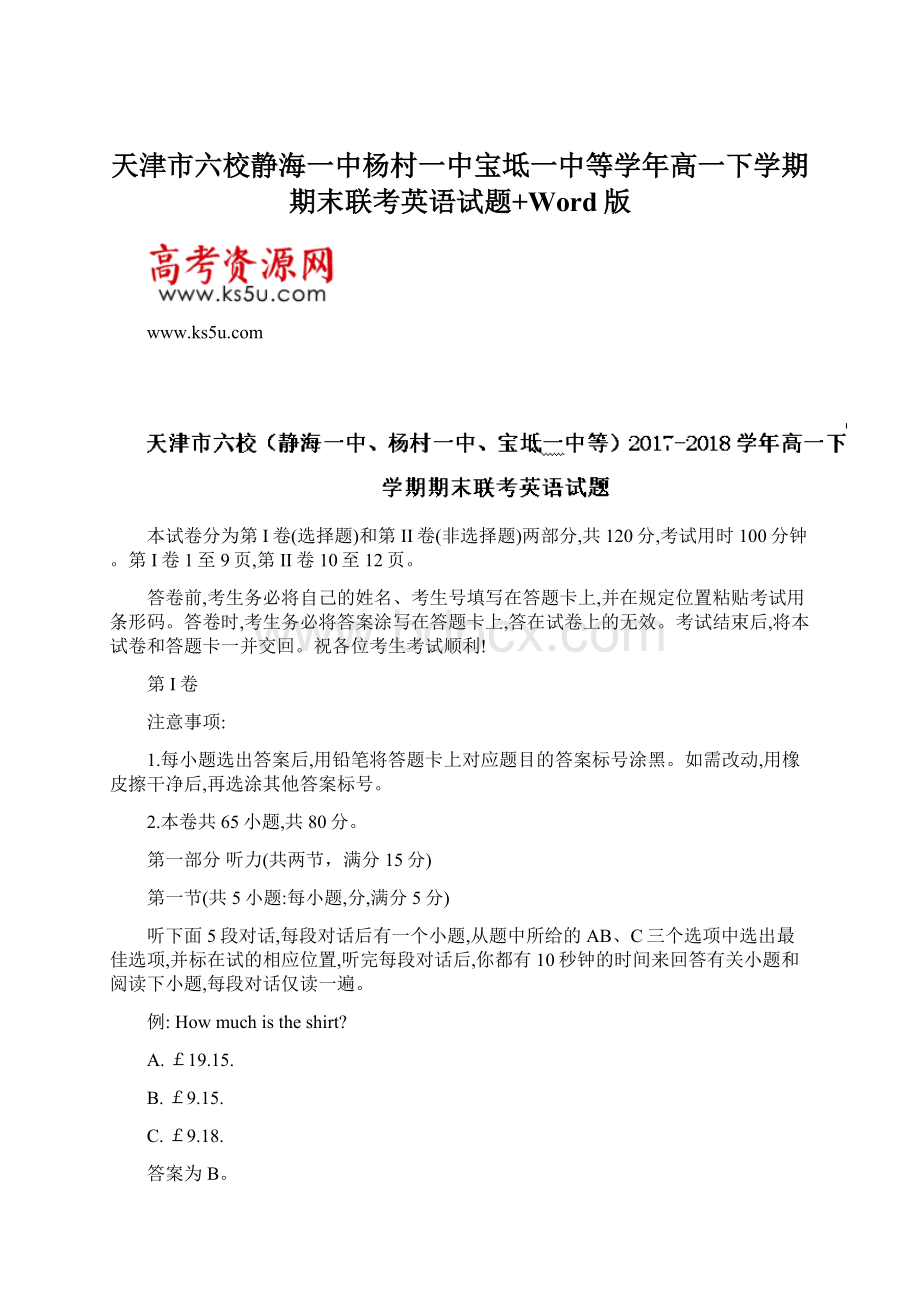 天津市六校静海一中杨村一中宝坻一中等学年高一下学期期末联考英语试题+Word版

高考资源网
www.ks5u.com

www.ks5u.com

天津市六校（静海一中、杨村一中、宝坻一中等）2017-2018学年高一下学期期末联考英语试题

本试卷分为第I卷(选择题)和第II卷(非选择题)两部分,共120分,考试用时100分钟。第I卷1至9页,第II卷10至12页。

答卷前,考生务必将自己的姓名、考生号填写在答题卡上,并在规定位置粘贴考试用条形码。答卷时,考生务必将答案涂写在答题卡上,答在试卷上的无效。考试结束后,将本试卷和答题卡一并交回。祝各位考生考试顺利!

第I卷

注意事项:

1.每小题选出答案后,用铅笔将答题卡上对应题目的答案标号涂黑。如需改动,用橡皮擦干净后,再选涂其他答案标号。

2.本卷共65小题,共80分。

第一部分 听力(共两节，满分15分)

第一节(共5小题:每小题,分,满分5分)

听下面5段对话,每段对话后有一个小题,从题中所给的AB、C三个选项中选出最佳选项,并标在试的相应位置,听完每段对话后,你都有10秒钟的时间来回答有关小题和阅读下小题,每段对话仅读一遍。

例: How much is the shirt?

A. £19.15.

B. £9.15.

C. £9.18.

答案为B。